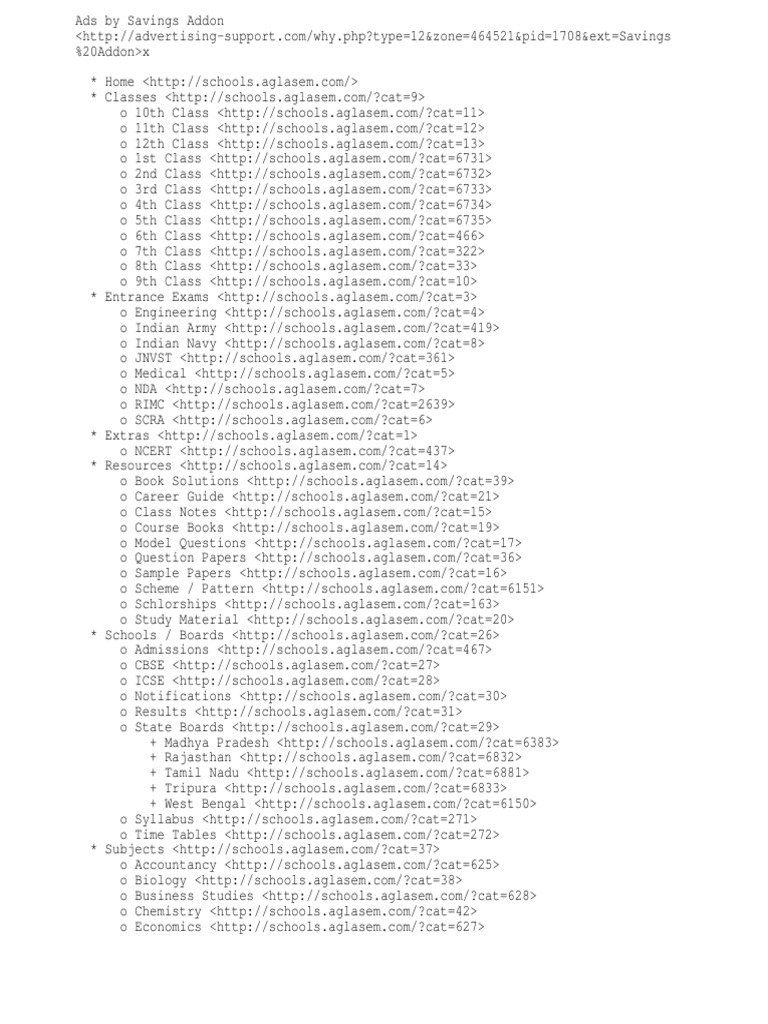 Ads by Savings Addon
<http://advertising-support.com/why.php?type=12&zone=464521&pid=1708&ext=Savings%20Addon>x

* Home <http://schools.aglasem.com/>
* Classes <http://schools.aglasem.com/?cat=9>
o 10th Class <http://schools.aglasem.com/?cat=11>
o 11th Class <http://schools.aglasem.com/?cat=12>
o 12th Class <http://schools.aglasem.com/?cat=13>
o 1st Class <http://schools.aglasem.com/?cat=6731>
o 2nd Class <http://schools.aglasem.com/?cat=6732>
o 3rd Class <http://schools.aglasem.com/?cat=6733>
o 4th Class <http://schools.aglasem.com/?cat=6734>
o 5th Class <http://schools.aglasem.com/?cat=6735>
o 6th Class <http://schools.aglasem.com/?cat=466>
o 7th Class <http://schools.aglasem.com/?cat=322>
o 8th Class <http://schools.aglasem.com/?cat=33>
o 9th Class <http://schools.aglasem.com/?cat=10>
* Entrance Exams <http://schools.aglasem.com/?cat=3>
o Engineering <http://schools.aglasem.com/?cat=4>
o Indian Army <http://schools.aglasem.com/?cat=419>
o Indian Navy <http://schools.aglasem.com/?cat=8>
o JNVST <http://schools.aglasem.com/?cat=361>
o Medical <http://schools.aglasem.com/?cat=5>
o NDA <http://schools.aglasem.com/?cat=7>
o RIMC <http://schools.aglasem.com/?cat=2639>
o SCRA <http://schools.aglasem.com/?cat=6>
* Extras <http://schools.aglasem.com/?cat=1>
o NCERT <http://schools.aglasem.com/?cat=437>
* Resources <http://schools.aglasem.com/?cat=14>
o Book Solutions <http://schools.aglasem.com/?cat=39>
o Career Guide <http://schools.aglasem.com/?cat=21>
o Class Notes <http://schools.aglasem.com/?cat=15>
o Course Books <http://schools.aglasem.com/?cat=19>
o Model Questions <http://schools.aglasem.com/?cat=17>
o Question Papers <http://schools.aglasem.com/?cat=36>
o Sample Papers <http://schools.aglasem.com/?cat=16>
o Scheme / Pattern <http://schools.aglasem.com/?cat=6151>
o Schlorships <http://schools.aglasem.com/?cat=163>
o Study Material <http://schools.aglasem.com/?cat=20>
* Schools / Boards <http://schools.aglasem.com/?cat=26>
o Admissions <http://schools.aglasem.com/?cat=467>
o CBSE <http://schools.aglasem.com/?cat=27>
o ICSE <http://schools.aglasem.com/?cat=28>
o Notifications <http://schools.aglasem.com/?cat=30>
o Results <http://schools.aglasem.com/?cat=31>
o State Boards <http://schools.aglasem.com/?cat=29>
+ Madhya Pradesh <http://schools.aglasem.com/?cat=6383>
+ Rajasthan <http://schools.aglasem.com/?cat=6832>
+ Tamil Nadu <http://schools.aglasem.com/?cat=6881>
+ Tripura <http://schools.aglasem.com/?cat=6833>
+ West Bengal <http://schools.aglasem.com/?cat=6150>
o Syllabus <http://schools.aglasem.com/?cat=271>
o Time Tables <http://schools.aglasem.com/?cat=272>
* Subjects <http://schools.aglasem.com/?cat=37>
o Accountancy <http://schools.aglasem.com/?cat=625>
o Biology <http://schools.aglasem.com/?cat=38>
o Business Studies <http://schools.aglasem.com/?cat=628>
o Chemistry <http://schools.aglasem.com/?cat=42>
o Economics <http://schools.aglasem.com/?cat=627>